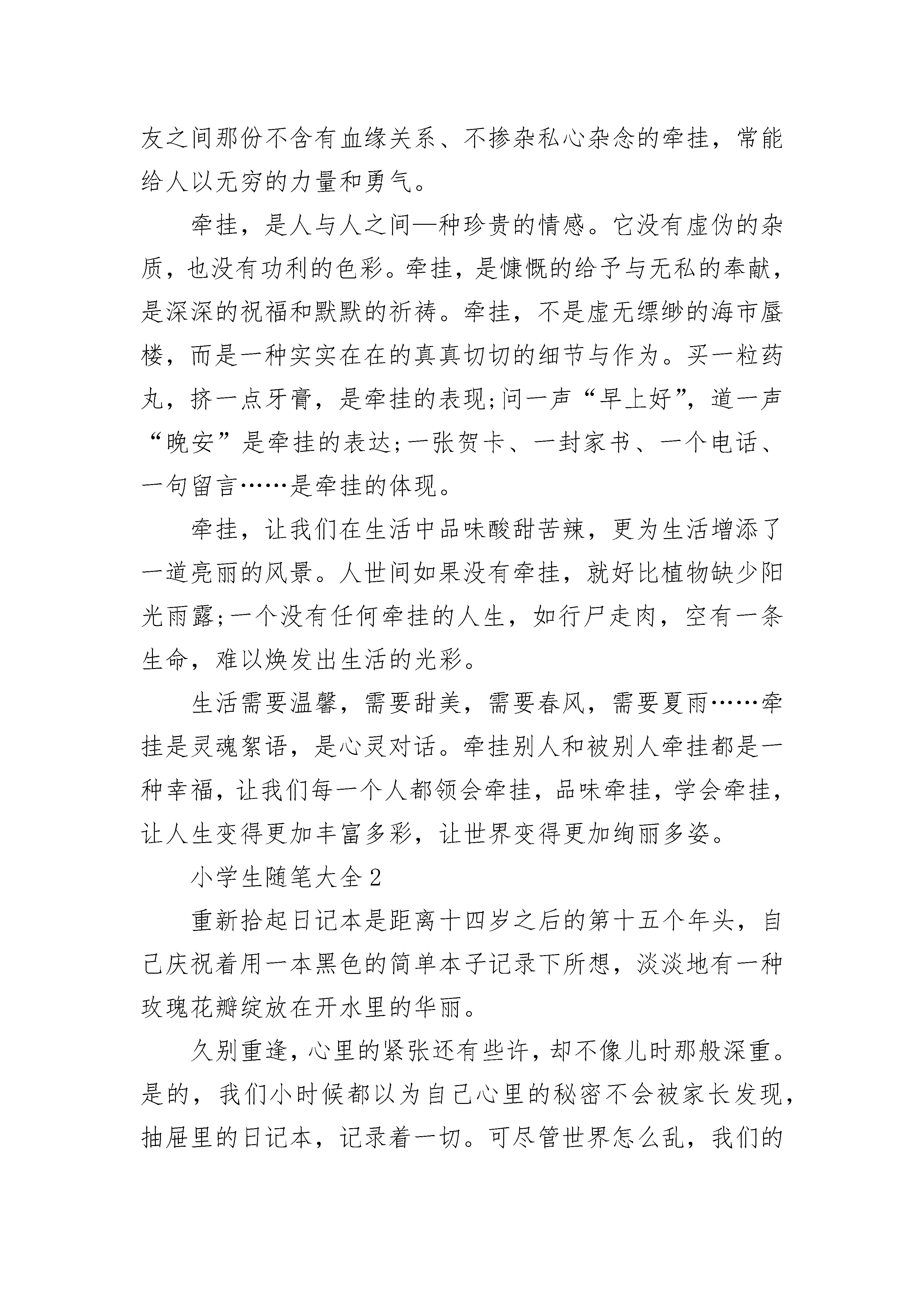 友之间那份不含有血缘关系、不掺杂私心杂念的牵挂，常能给人以无穷的力量和勇气。

牵挂，是人与人之间一种珍贵的情感。它没有虚伪的杂质，也没有功利的色彩。牵挂，是慷慨的给予与无私的奉献，是深深的祝福和默默的祈祷。牵挂，不是虚无缥缈的海市蜃楼，而是一种实实在在的真真切切的细节与作为。买一粒药丸，挤一点牙膏，是牵挂的表现;问一声“早上好”，道一声“晚安”是牵挂的表达;一张贺卡、一封家书、一个电话、一句留言……是牵挂的体现。

牵挂，让我们在生活中品味酸甜苦辣，更为生活增添了一道亮丽的风景。人世间如果没有牵挂，就好比植物缺少阳光雨露;一个没有任何牵挂的人生，如行尸走肉，空有一条生命，难以焕发出生活的光彩。

生活需要温馨，需要甜美，需要春风，需要夏雨……牵挂是灵魂絮语，是心灵对话。牵挂别人和被别人牵挂都是一种幸福，让我们每一个人都领会牵挂，品味牵挂，学会牵挂，让人生变得更加丰富多彩，让世界变得更加绚丽多姿。

小学生随笔大全2

重新拾起日记本是距离十四岁之后的第十五个年头，自己庆祝着用一本黑色的简单本子记录下所想，淡淡地有一种玫瑰花瓣绽放在开水里的华丽。

久别重逢，心里的紧张还有些许，却不像儿时那般深重。是的，我们小时候都以为自己心里的秘密不会被家长发现，抽屉里的日记本，记录着一切。可尽管世界怎么乱，我们的